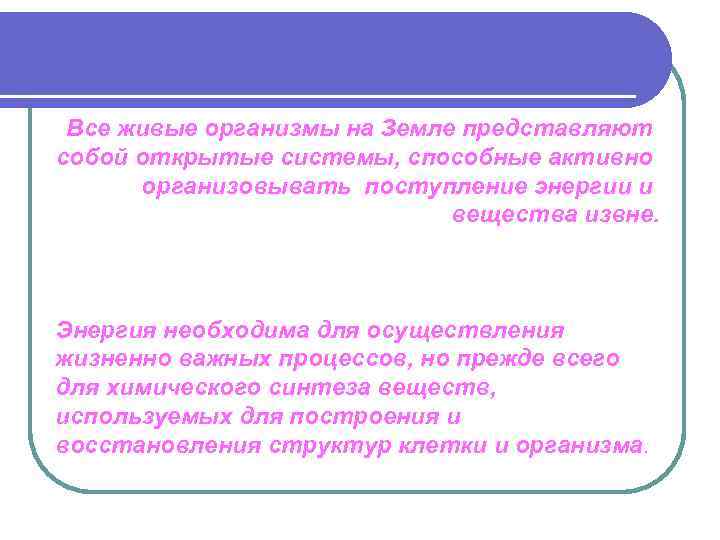 Все живые организмы на Земле представляют собой открытые системы, способные активно организовывать поступление энергии и вещества извне.

Энергия необходима для осуществления жизненно важных процессов, но прежде всего для химического синтеза веществ, используемых для построения и восстановления структур клетки и организма.